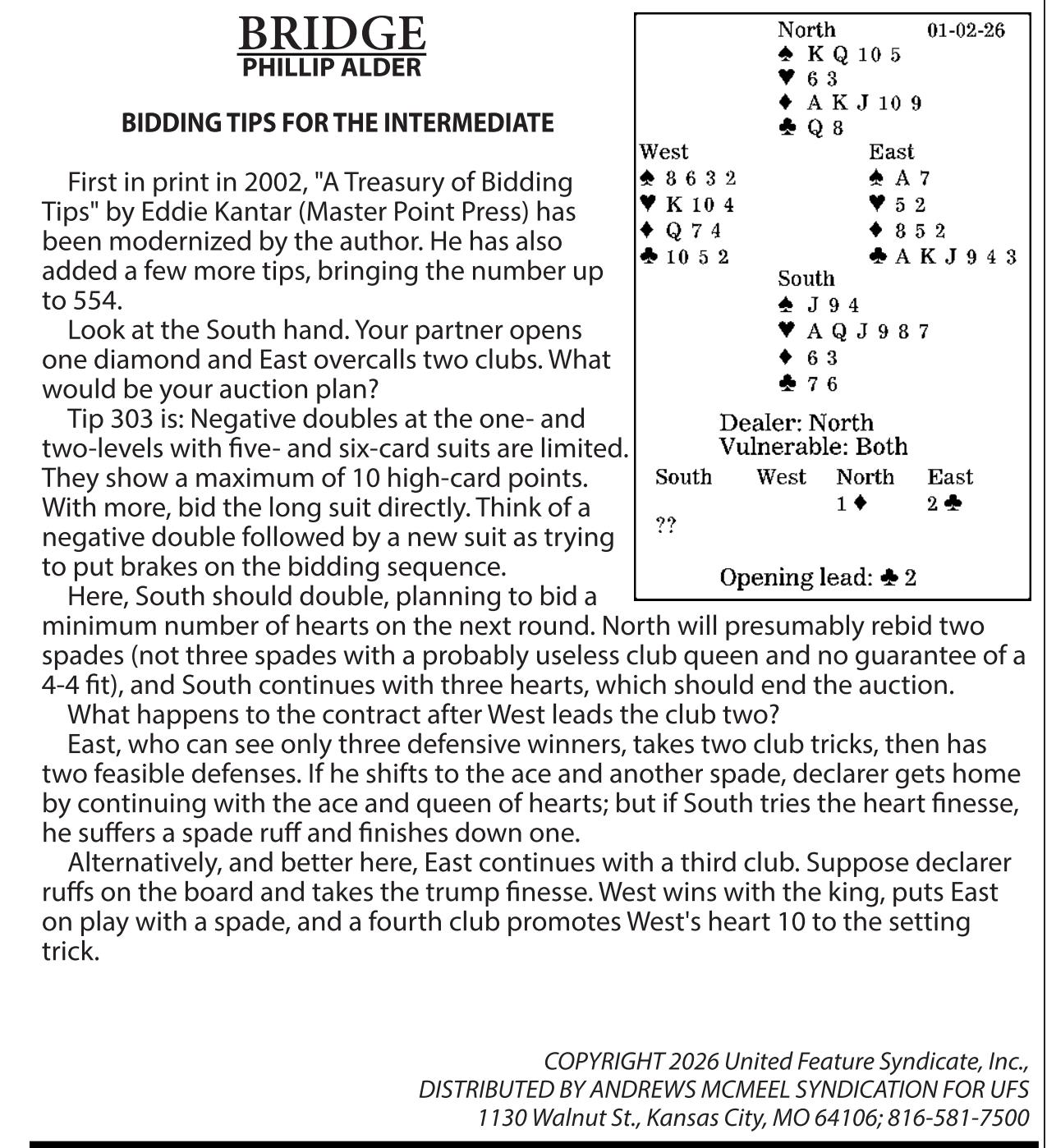 BRIDGE
PHILLIP ALDER

BIDDING TIPS FOR THE INTERMEDIATE

First in print in 2002, "A Treasury of Bidding Tips" by Eddie Kantar (Master Point Press) has been modernized by the author. He has also added a few more tips, bringing the number up to 554.

Look at the South hand. Your partner opens one diamond and East overcalls two clubs. What would be your auction plan?

Tip 303 is: Negative doubles at the one- and two-levels with five- and six-card suits are limited. They show a maximum of 10 high-card points. With more, bid the long suit directly. Think of a negative double followed by a new suit as trying to put brakes on the bidding sequence.

Here, South should double, planning to bid a minimum number of hearts on the next round. North will presumably rebid two spades (not three spades with a probably useless club queen and no guarantee of a 4-4 fit), and South continues with three hearts, which should end the auction.

What happens to the contract after West leads the club two?

East, who can see only three defensive winners, takes two club tricks, then has two feasible defenses. If he shifts to the ace and another spade, declarer gets home by continuing with the ace and queen of hearts; but if South tries the heart finesse, he suffers a spade ruff and finishes down one.

Alternatively, and better here, East continues with a third club. Suppose declarer ruffs on the board and takes the trump finesse. West wins with the king, puts East on play with a spade, and a fourth club promotes West's heart 10 to the setting trick.

North 01-02-26
♠ K Q 10 5
♥ 6 3
♦ A K J 10 9
♣ Q 8

West
♠ 8 6 3 2
♥ K 10 4
♦ Q 7 4
♣ 10 5 2

East
♠ A 7
♥ 5 2
♦ 8 5 2
♣ A K J 9 4 3

South
♠ J 9 4
♥ A Q J 9 8 7
♦ 6 3
♣ 7 6

Dealer: North
Vulnerable: Both

| South | West | North | East |
|---|---|---|---|
| | | 1 ♦ | 2 ♣ |
| ?? | | | |

Opening lead: ♣ 2

COPYRIGHT 2026 United Feature Syndicate, Inc.,
DISTRIBUTED BY ANDREWS MCMEEL SYNDICATION FOR UFS
1130 Walnut St., Kansas City, MO 64106; 816-581-7500